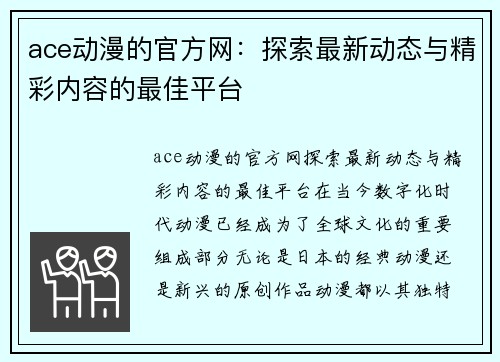 ace动漫的官方网：探索最新动态与精彩内容的最佳平台

ace动漫的官方网探索最新动态与精彩内容的最佳平台在当今数字化时代动漫已经成为了全球文化的重要组成部分无论是日本的经典动漫还是新兴的原创作品动漫都以其独特